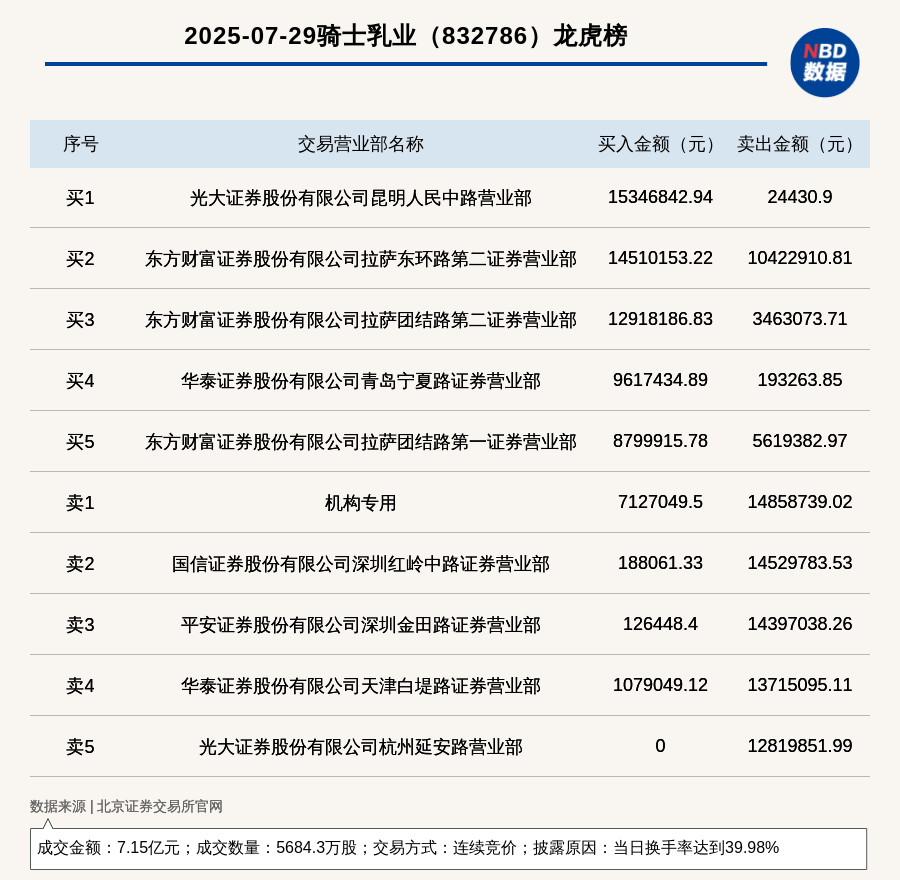 2025-07-29骑士乳业（832786）龙虎榜

NBD
数据

| 序号 | 交易营业部名称 | 买入金额（元） | 卖出金额（元） |
|---|---|---|---|
| 买1 | 光大证券股份有限公司昆明人民中路营业部 | 15346842.94 | 24430.9 |
| 买2 | 东方财富证券股份有限公司拉萨东环路第二证券营业部 | 14510153.22 | 10422910.81 |
| 买3 | 东方财富证券股份有限公司拉萨团结路第二证券营业部 | 12918186.83 | 3463073.71 |
| 买4 | 华泰证券股份有限公司青岛宁夏路证券营业部 | 9617434.89 | 193263.85 |
| 买5 | 东方财富证券股份有限公司拉萨团结路第一证券营业部 | 8799915.78 | 5619382.97 |
| 卖1 | 机构专用 | 7127049.5 | 14858739.02 |
| 卖2 | 国信证券股份有限公司深圳红岭中路证券营业部 | 188061.33 | 14529783.53 |
| 卖3 | 平安证券股份有限公司深圳金田路证券营业部 | 126448.4 | 14397038.26 |
| 卖4 | 华泰证券股份有限公司天津白堤路证券营业部 | 1079049.12 | 13715095.11 |
| 卖5 | 光大证券股份有限公司杭州延安路营业部 | 0 | 12819851.99 |

数据来源 | 北京证券交易所官网

成交金额：7.15亿元；成交数量：5684.3万股；交易方式：连续竞价；披露原因：当日换手率达到39.98%